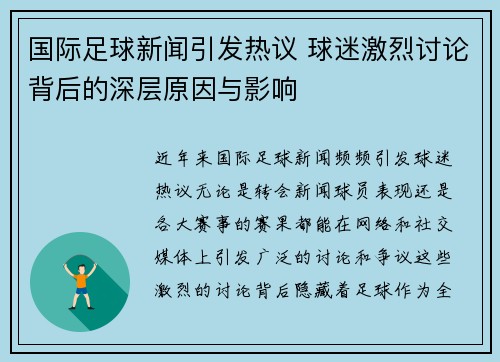 国际足球新闻引发热议 球迷激烈讨论背后的深层原因与影响

近年来国际足球新闻频频引发球迷热议无论是转会新闻球员表现还是各大赛事的赛果都能在网络和社交媒体上引发广泛的讨论和争议这些激烈的讨论背后隐藏着足球作为全